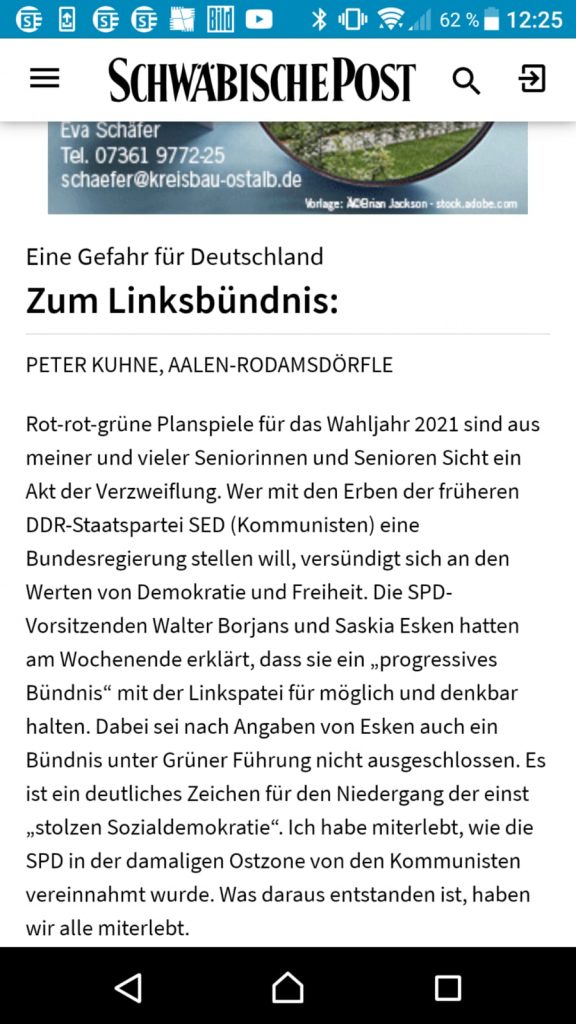 62 % 12:25

SCHWÄBISCHE POST

Eva Schäfer
Tel. 07361 9772-25
schaefer@kreisbau-ostalb.de

Vorlage: ©Brian Jackson - stock.adobe.com

Eine Gefahr für Deutschland

Zum Linksbündnis:

PETER KUHNE, AALEN-RODAMSDÖRFLE

Rot-rot-grüne Planspiele für das Wahljahr 2021 sind aus meiner und vieler Seniorinnen und Senioren Sicht ein Akt der Verzweiflung. Wer mit den Erben der früheren DDR-Staatspartei SED (Kommunisten) eine Bundesregierung stellen will, versündigt sich an den Werten von Demokratie und Freiheit. Die SPD-Vorsitzenden Walter Borjans und Saskia Esken hatten am Wochenende erklärt, dass sie ein „progressives Bündnis“ mit der Linkspatei für möglich und denkbar halten. Dabei sei nach Angaben von Esken auch ein Bündnis unter Grüner Führung nicht ausgeschlossen. Es ist ein deutliches Zeichen für den Niedergang der einst „stolzen Sozialdemokratie“. Ich habe miterlebt, wie die SPD in der damaligen Ostzone von den Kommunisten vereinnahmt wurde. Was daraus entstanden ist, haben wir alle miterlebt.